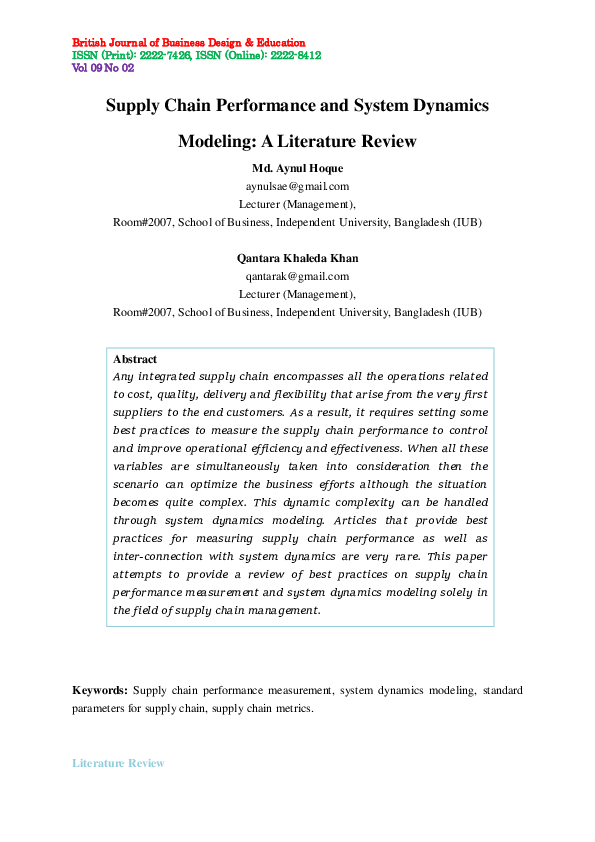 British Journal of Business Design & Education
ISSN (Print): 2222-7426, ISSN (Online): 2222-8412
Vol 09 No 02

Supply Chain Performance and System Dynamics Modeling: A Literature Review

Md. Aynul Hoque
aynulsae@gmail.com
Lecturer (Management),
Room#2007, School of Business, Independent University, Bangladesh (IUB)

Qantara Khaleda Khan
qantarak@gmail.com
Lecturer (Management),
Room#2007, School of Business, Independent University, Bangladesh (IUB)

Abstract
Any integrated supply chain encompasses all the operations related to cost, quality, delivery and flexibility that arise from the very first suppliers to the end customers. As a result, it requires setting some best practices to measure the supply chain performance to control and improve operational efficiency and effectiveness. When all these variables are simultaneously taken into consideration then the scenario can optimize the business efforts although the situation becomes quite complex. This dynamic complexity can be handled through system dynamics modeling. Articles that provide best practices for measuring supply chain performance as well as inter-connection with system dynamics are very rare. This paper attempts to provide a review of best practices on supply chain performance measurement and system dynamics modeling solely in the field of supply chain management.

Keywords: Supply chain performance measurement, system dynamics modeling, standard parameters for supply chain, supply chain metrics.

Literature Review